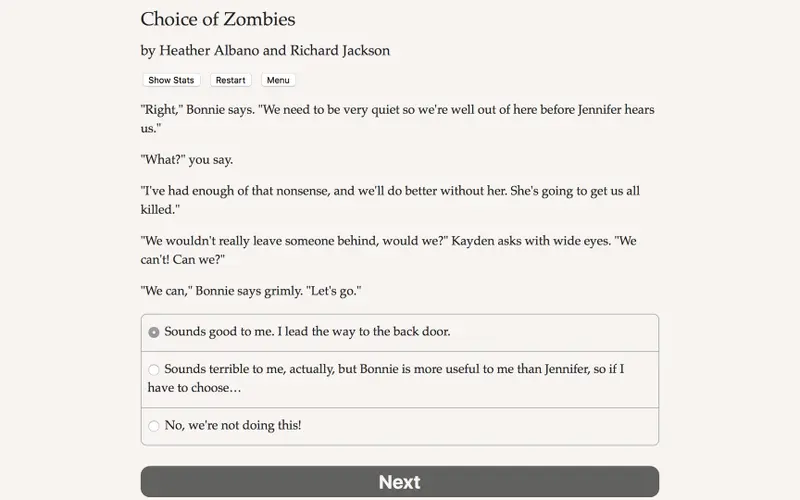 Choice of Zombies

by Heather Albano and Richard Jackson

Show Stats Restart Menu

"Right," Bonnie says. "We need to be very quiet so we're well out of here before Jennifer hears us."

"What?" you say.

"I've had enough of that nonsense, and we'll do better without her. She's going to get us all killed."

"We wouldn't really leave someone behind, would we?" Kayden asks with wide eyes. "We can't! Can we?"

"We can," Bonnie says grimly. "Let's go."

Sounds good to me. I lead the way to the back door.

Sounds terrible to me, actually, but Bonnie is more useful to me than Jennifer, so if I have to choose…

No, we're not doing this!

Next